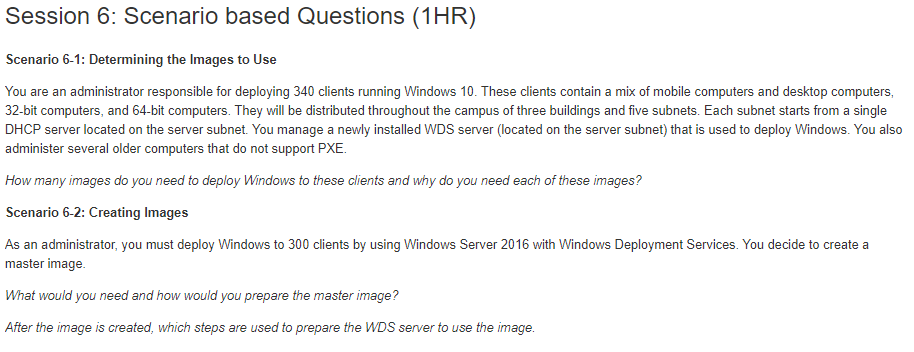 Session 6: Scenario based Questions (1HR)

Scenario 6-1: Determining the Images to Use

You are an administrator responsible for deploying 340 clients running Windows 10. These clients contain a mix of mobile computers and desktop computers, 32-bit computers, and 64-bit computers. They will be distributed throughout the campus of three buildings and five subnets. Each subnet starts from a single DHCP server located on the server subnet. You manage a newly installed WDS server (located on the server subnet) that is used to deploy Windows. You also administer several older computers that do not support PXE.

How many images do you need to deploy Windows to these clients and why do you need each of these images?

Scenario 6-2: Creating Images

As an administrator, you must deploy Windows to 300 clients by using Windows Server 2016 with Windows Deployment Services. You decide to create a master image.

What would you need and how would you prepare the master image?

After the image is created, which steps are used to prepare the WDS server to use the image.